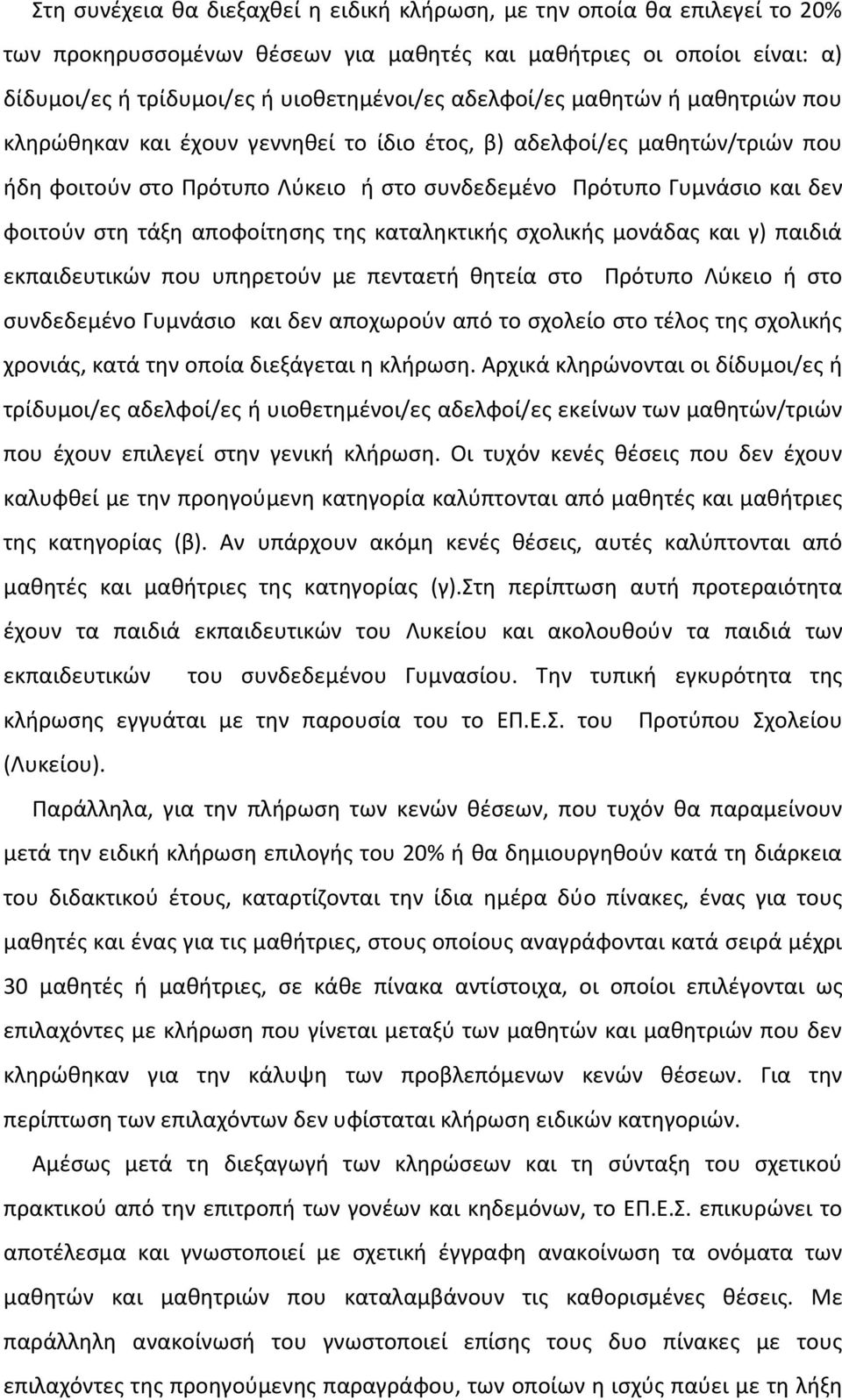 Στη συνέχεια θα διεξαχθεί η ειδική κλήρωση, με την οποία θα επιλεγεί το 20% των προκηρυσσομένων θέσεων για μαθητές και μαθήτριες οι οποίοι είναι: α) δίδυμοι/ες ή τρίδυμοι/ες ή υιοθετημένοι/ες αδελφοί/ες μαθητών ή μαθητριών που κληρώθηκαν και έχουν γεννηθεί το ίδιο έτος, β) αδελφοί/ες μαθητών/τριών που ήδη φοιτούν στο Πρότυπο Λύκειο ή στο συνδεδεμένο Πρότυπο Γυμνάσιο και δεν φοιτούν στη τάξη αποφοίτησης της καταληκτικής σχολικής μονάδας και γ) παιδιά εκπαιδευτικών που υπηρετούν με πενταετή θητεία στο Πρότυπο Λύκειο ή στο συνδεδεμένο Γυμνάσιο και δεν αποχωρούν από το σχολείο στο τέλος της σχολικής χρονιάς, κατά την οποία διεξάγεται η κλήρωση. Αρχικά κληρώνονται οι δίδυμοι/ες ή τρίδυμοι/ες αδελφοί/ες ή υιοθετημένοι/ες αδελφοί/ες εκείνων των μαθητών/τριών που έχουν επιλεγεί στην γενική κλήρωση. Οι τυχόν κενές θέσεις που δεν έχουν καλυφθεί με την προηγούμενη κατηγορία καλύπτονται από μαθητές και μαθήτριες της κατηγορίας (β). Αν υπάρχουν ακόμη κενές θέσεις, αυτές καλύπτονται από μαθητές και μαθήτριες της κατηγορίας (γ).Στη περίπτωση αυτή προτεραιότητα έχουν τα παιδιά εκπαιδευτικών του Λυκείου και ακολουθούν τα παιδιά των εκπαιδευτικών του συνδεδεμένου Γυμνασίου. Την τυπική εγκυρότητα της κλήρωσης εγγυάται με την παρουσία του το ΕΠ.Ε.Σ. του Προτύπου Σχολείου (Λυκείου).

Παράλληλα, για την πλήρωση των κενών θέσεων, που τυχόν θα παραμείνουν μετά την ειδική κλήρωση επιλογής του 20% ή θα δημιουργηθούν κατά τη διάρκεια του διδακτικού έτους, καταρτίζονται την ίδια ημέρα δύο πίνακες, ένας για τους μαθητές και ένας για τις μαθήτριες, στους οποίους αναγράφονται κατά σειρά μέχρι 30 μαθητές ή μαθήτριες, σε κάθε πίνακα αντίστοιχα, οι οποίοι επιλέγονται ως επιλαχόντες με κλήρωση που γίνεται μεταξύ των μαθητών και μαθητριών που δεν κληρώθηκαν για την κάλυψη των προβλεπόμενων κενών θέσεων. Για την περίπτωση των επιλαχόντων δεν υφίσταται κλήρωση ειδικών κατηγοριών.

Αμέσως μετά τη διεξαγωγή των κληρώσεων και τη σύνταξη του σχετικού πρακτικού από την επιτροπή των γονέων και κηδεμόνων, το ΕΠ.Ε.Σ. επικυρώνει το αποτέλεσμα και γνωστοποιεί με σχετική έγγραφη ανακοίνωση τα ονόματα των μαθητών και μαθητριών που καταλαμβάνουν τις καθορισμένες θέσεις. Με παράλληλη ανακοίνωσή του γνωστοποιεί επίσης τους δυο πίνακες με τους επιλαχόντες της προηγούμενης παραγράφου, των οποίων η ισχύς παύει με τη λήξη